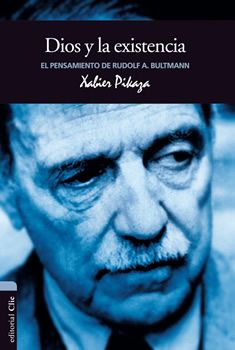 Dios y la existencia

EL PENSAMIENTO DE RUDOLF A. BULTMANN

Xabier Pikaza

editorial Clie